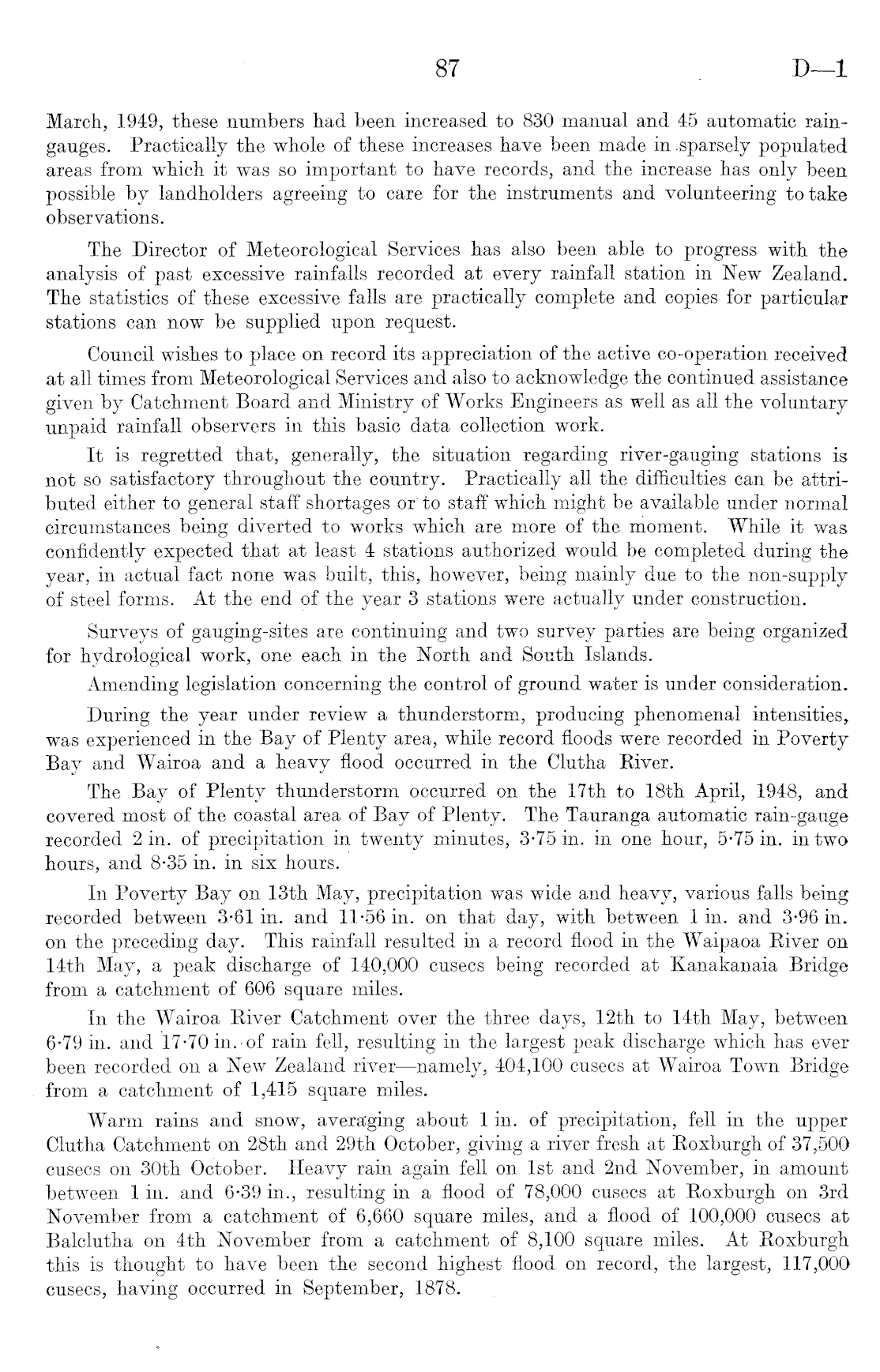 87 D—1

March, 1949, these numbers had been increased to 830 manual and 45 automatic rain-gauges. Practically the whole of these increases have been made in sparsely populated areas from which it was so important to have records, and the increase has only been possible by landholders agreeing to care for the instruments and volunteering to take observations.

The Director of Meteorological Services has also been able to progress with the analysis of past excessive rainfalls recorded at every rainfall station in New Zealand. The statistics of these excessive falls are practically complete and copies for particular stations can now be supplied upon request.

Council wishes to place on record its appreciation of the active co-operation received at all times from Meteorological Services and also to acknowledge the continued assistance given by Catchment Board and Ministry of Works Engineers as well as all the voluntary unpaid rainfall observers in this basic data collection work.

It is regretted that, generally, the situation regarding river-gauging stations is not so satisfactory throughout the country. Practically all the difficulties can be attributed either to general staff shortages or to staff which might be available under normal circumstances being diverted to works which are more of the moment. While it was confidently expected that at least 4 stations authorized would be completed during the year, in actual fact none was built, this, however, being mainly due to the non-supply of steel forms. At the end of the year 3 stations were actually under construction.

Surveys of gauging-sites are continuing and two survey parties are being organized for hydrological work, one each in the North and South Islands.

Amending legislation concerning the control of ground water is under consideration.

During the year under review a thunderstorm, producing phenomenal intensities, was experienced in the Bay of Plenty area, while record floods were recorded in Poverty Bay and Wairoa and a heavy flood occurred in the Clutha River.

The Bay of Plenty thunderstorm occurred on the 17th to 18th April, 1948, and covered most of the coastal area of Bay of Plenty. The Tauranga automatic rain-gauge recorded 2 in. of precipitation in twenty minutes, 3·75 in. in one hour, 5·75 in. in two hours, and 8·35 in. in six hours.

In Poverty Bay on 13th May, precipitation was wide and heavy, various falls being recorded between 3·61 in. and 11·56 in. on that day, with between 1 in. and 3·96 in. on the preceding day. This rainfall resulted in a record flood in the Waipaoa River on 14th May, a peak discharge of 140,000 cusecs being recorded at Kanakanaia Bridge from a catchment of 606 square miles.

In the Wairoa River Catchment over the three days, 12th to 14th May, between 6·79 in. and 17·70 in. of rain fell, resulting in the largest peak discharge which has ever been recorded on a New Zealand river—namely, 404,100 cusecs at Wairoa Town Bridge from a catchment of 1,415 square miles.

Warm rains and snow, averaging about 1 in. of precipitation, fell in the upper Clutha Catchment on 28th and 29th October, giving a river fresh at Roxburgh of 37,500 cusecs on 30th October. Heavy rain again fell on 1st and 2nd November, in amount between 1 in. and 6·39 in., resulting in a flood of 78,000 cusecs at Roxburgh on 3rd November from a catchment of 6,660 square miles, and a flood of 100,000 cusecs at Balclutha on 4th November from a catchment of 8,100 square miles. At Roxburgh this is thought to have been the second highest flood on record, the largest, 117,000 cusecs, having occurred in September, 1878.